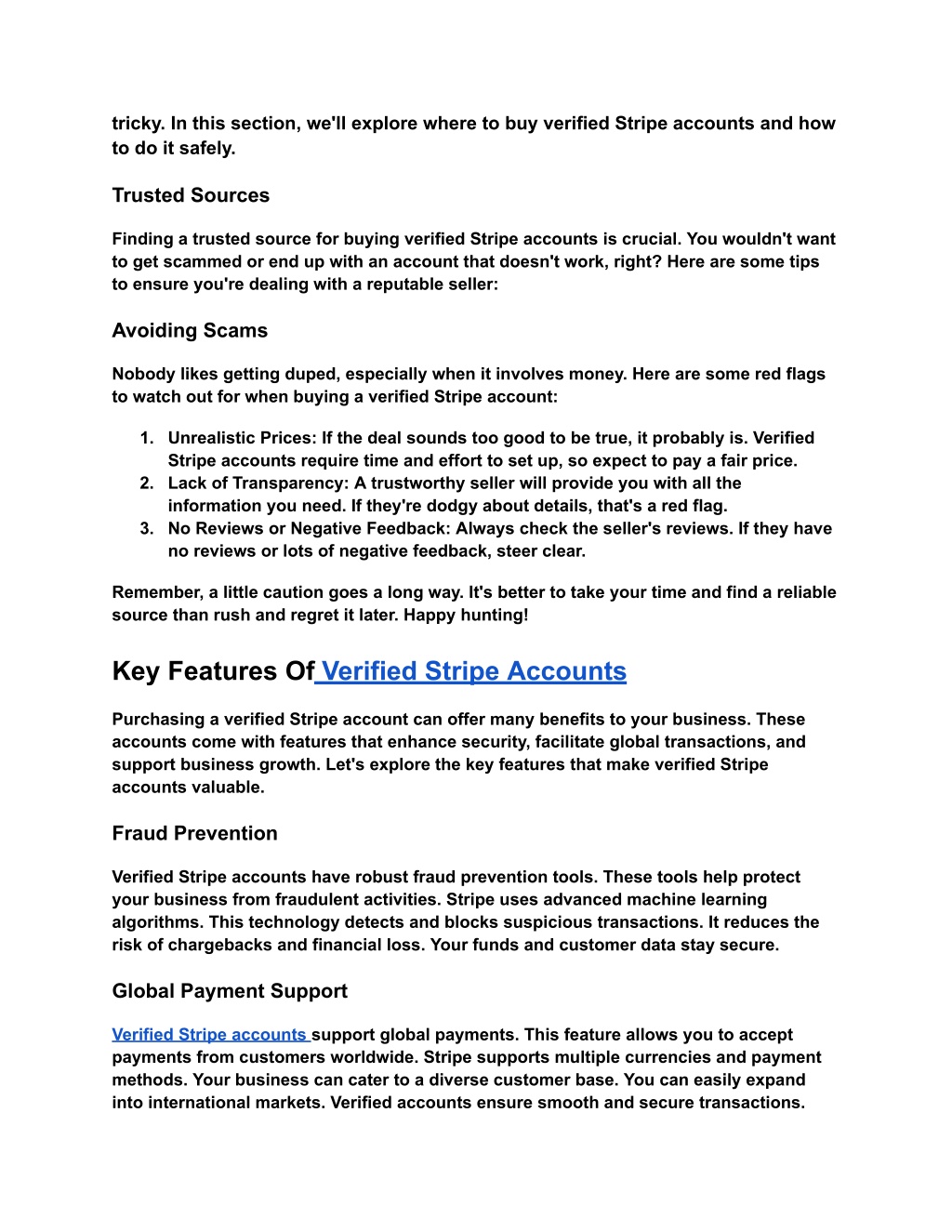 tricky. In this section, we'll explore where to buy verified Stripe accounts and how to do it safely.

Trusted Sources

Finding a trusted source for buying verified Stripe accounts is crucial. You wouldn't want to get scammed or end up with an account that doesn't work, right? Here are some tips to ensure you're dealing with a reputable seller:

Avoiding Scams

Nobody likes getting duped, especially when it involves money. Here are some red flags to watch out for when buying a verified Stripe account:

1. Unrealistic Prices: If the deal sounds too good to be true, it probably is. Verified Stripe accounts require time and effort to set up, so expect to pay a fair price.
2. Lack of Transparency: A trustworthy seller will provide you with all the information you need. If they're dodgy about details, that's a red flag.
3. No Reviews or Negative Feedback: Always check the seller's reviews. If they have no reviews or lots of negative feedback, steer clear.

Remember, a little caution goes a long way. It's better to take your time and find a reliable source than rush and regret it later. Happy hunting!

Key Features Of Verified Stripe Accounts

Purchasing a verified Stripe account can offer many benefits to your business. These accounts come with features that enhance security, facilitate global transactions, and support business growth. Let's explore the key features that make verified Stripe accounts valuable.

Fraud Prevention

Verified Stripe accounts have robust fraud prevention tools. These tools help protect your business from fraudulent activities. Stripe uses advanced machine learning algorithms. This technology detects and blocks suspicious transactions. It reduces the risk of chargebacks and financial loss. Your funds and customer data stay secure.

Global Payment Support

Verified Stripe accounts support global payments. This feature allows you to accept payments from customers worldwide. Stripe supports multiple currencies and payment methods. Your business can cater to a diverse customer base. You can easily expand into international markets. Verified accounts ensure smooth and secure transactions.